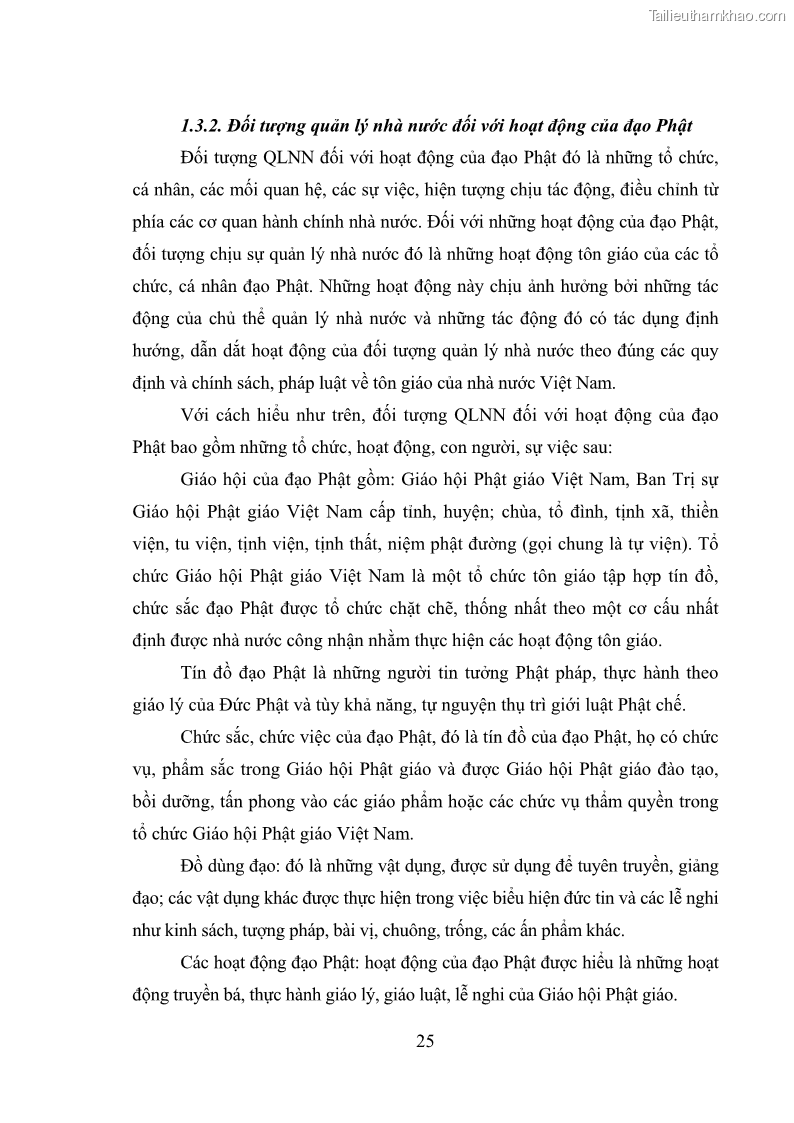 Tailieuthamkhao.com

1.3.2. Đối tượng quản lý nhà nước đối với hoạt động của đạo Phật

Đối tượng QLNN đối với hoạt động của đạo Phật đó là những tổ chức, cá nhân, các mối quan hệ, các sự việc, hiện tượng chịu tác động, điều chỉnh từ phía các cơ quan hành chính nhà nước. Đối với những hoạt động của đạo Phật, đối tượng chịu sự quản lý nhà nước đó là những hoạt động tôn giáo của các tổ chức, cá nhân đạo Phật. Những hoạt động này chịu ảnh hưởng bởi những tác động của chủ thể quản lý nhà nước và những tác động đó có tác dụng định hướng, dẫn dắt hoạt động của đối tượng quản lý nhà nước theo đúng các quy định và chính sách, pháp luật về tôn giáo của nhà nước Việt Nam.

Với cách hiểu như trên, đối tượng QLNN đối với hoạt động của đạo Phật bao gồm những tổ chức, hoạt động, con người, sự việc sau:

Giáo hội của đạo Phật gồm: Giáo hội Phật giáo Việt Nam, Ban Trị sự Giáo hội Phật giáo Việt Nam cấp tỉnh, huyện; chùa, tổ đình, tịnh xã, thiền viện, tu viện, tịnh viện, tịnh thất, niệm phật đường (gọi chung là tự viện). Tổ chức Giáo hội Phật giáo Việt Nam là một tổ chức tôn giáo tập hợp tín đồ, chức sắc đạo Phật được tổ chức chặt chẽ, thống nhất theo một cơ cấu nhất định được nhà nước công nhận nhằm thực hiện các hoạt động tôn giáo.

Tín đồ đạo Phật là những người tin tưởng Phật pháp, thực hành theo giáo lý của Đức Phật và tùy khả năng, tự nguyện thụ trì giới luật Phật chế.

Chức sắc, chức việc của đạo Phật, đó là tín đồ của đạo Phật, họ có chức vụ, phẩm sắc trong Giáo hội Phật giáo và được Giáo hội Phật giáo đào tạo, bồi dưỡng, tấn phong vào các giáo phẩm hoặc các chức vụ thẩm quyền trong tổ chức Giáo hội Phật giáo Việt Nam.

Đồ dùng đạo: đó là những vật dụng, được sử dụng để tuyên truyền, giảng đạo; các vật dụng khác được thực hiện trong việc biểu hiện đức tin và các lễ nghi như kinh sách, tượng pháp, bài vị, chuông, trống, các ấn phẩm khác.

Các hoạt động đạo Phật: hoạt động của đạo Phật được hiểu là những hoạt động truyền bá, thực hành giáo lý, giáo luật, lễ nghi của Giáo hội Phật giáo.

25